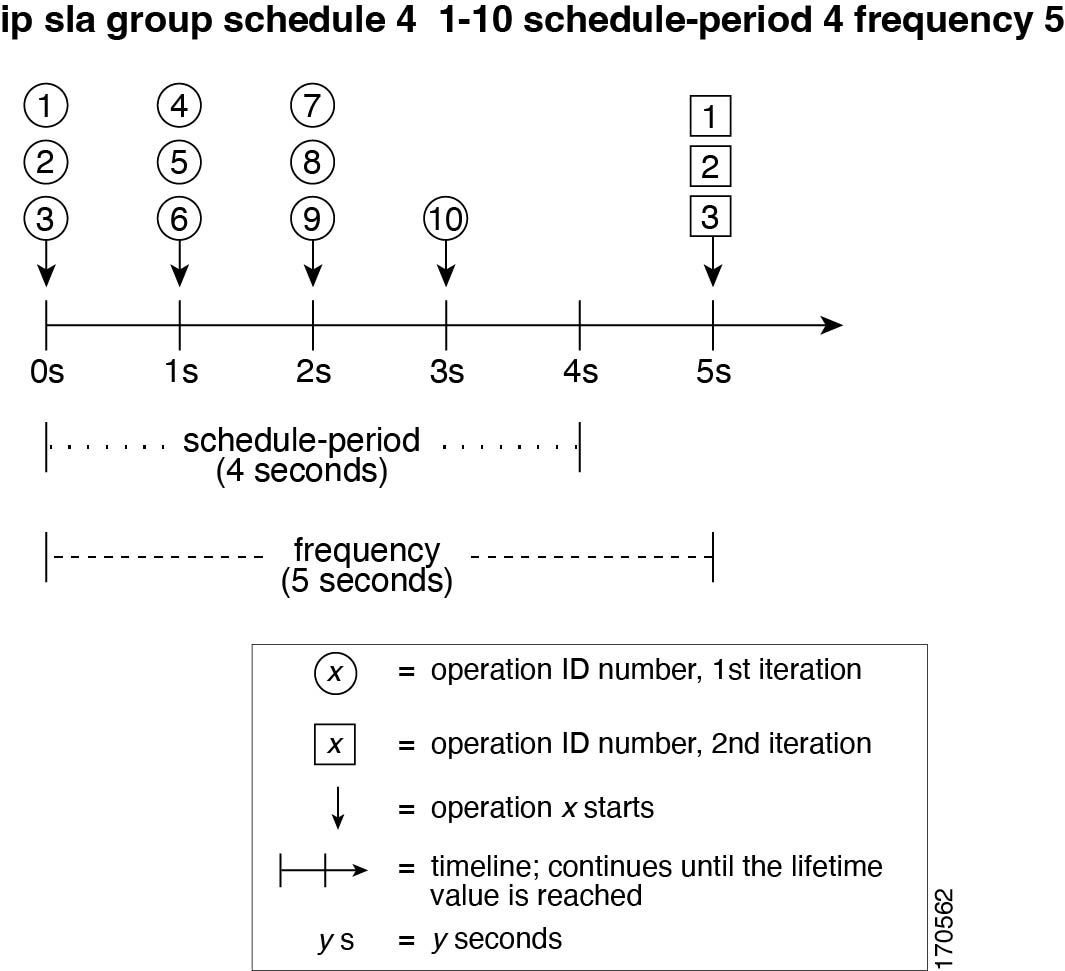 ip sla group schedule 4 1-10 schedule-period 4 frequency 5

1
2
3

4
5
6

7
8
9

10

1
2
3

0s 1s 2s 3s 4s 5s

schedule-period
(4 seconds)

frequency
(5 seconds)

x = operation ID number, 1st iteration

x = operation ID number, 2nd iteration

= operation x starts

= timeline; continues until the lifetime value is reached

y s = y seconds

170562